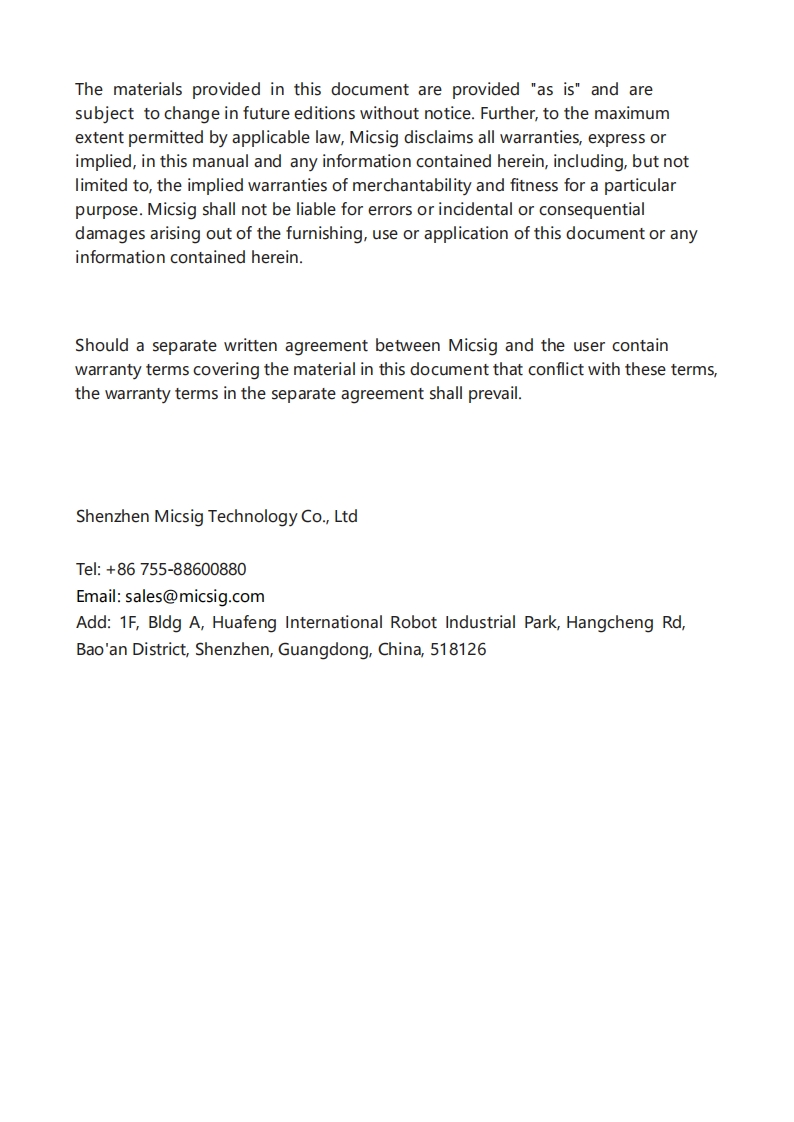 The materials provided in this document are provided "as is" and are subject to change in future editions without notice. Further, to the maximum extent permitted by applicable law, Micsig disclaims all warranties, express or implied, in this manual and any information contained herein, including, but not limited to, the implied warranties of merchantability and fitness for a particular purpose. Micsig shall not be liable for errors or incidental or consequential damages arising out of the furnishing, use or application of this document or any information contained herein.

Should a separate written agreement between Micsig and the user contain warranty terms covering the material in this document that conflict with these terms, the warranty terms in the separate agreement shall prevail.

Shenzhen Micsig Technology Co., Ltd

Tel: +86 755-88600880
Email: sales@micsig.com
Add: 1F, Bldg A, Huafeng International Robot Industrial Park, Hangcheng Rd, Bao'an District, Shenzhen, Guangdong, China, 518126